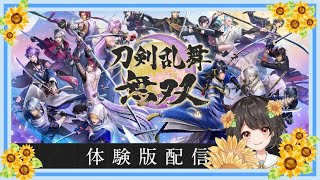 刀剣乱舞
無双

体験版配信